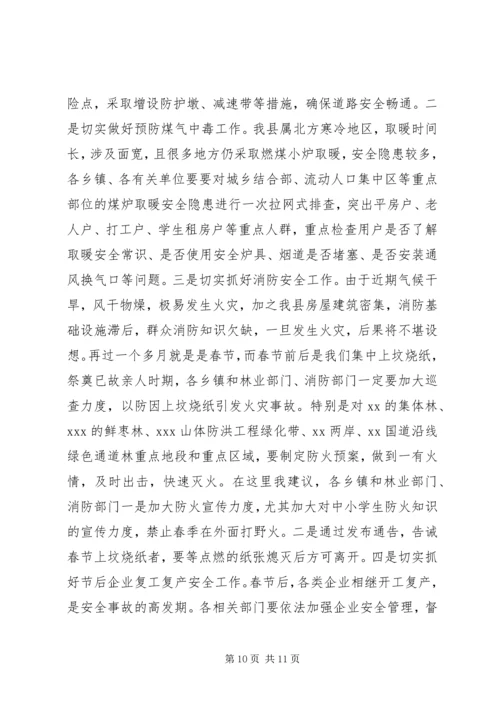 险点，采取增设防护墩、减速带等措施，确保道路安全畅通。二是切实做好预防煤气中毒工作。我县属北方寒冷地区，取暖时间长，涉及面宽，且很多地方仍采取燃煤小炉取暖，安全隐患较多，各乡镇、各有关单位要要对城乡结合部、流动人口集中区等重点部位的煤炉取暖安全隐患进行一次拉网式排查，突出平房户、老人户、打工户、学生租房户等重点人群，重点检查用户是否了解取暖安全常识、是否使用安全炉具、烟道是否堵塞、是否安装通风换气口等问题。三是切实抓好消防安全工作。由于近期气候干旱，风干物燥，极易发生火灾，加之我县房屋建筑密集，消防基础设施滞后，群众消防知识欠缺，一旦发生火灾，后果将不堪设想。再过一个多月就是是春节，而春节前后是我们集中上坟烧纸，祭奠已故亲人时期，各乡镇和林业部门、消防部门一定要加大巡查力度，以防因上坟烧纸引发火灾事故。特别是对 xx 的集体林、xxx 的鲜枣林、xxx 山体防洪工程绿化带、xx 两岸、xx 国道沿线绿色通道林重点地段和重点区域，要制定防火预案，做到一有火情，及时出击，快速灭火。在这里我建议，各乡镇和林业部门、消防部门一是加大防火宣传力度，尤其加大对中小学生防火知识的宣传力度，禁止春季在外面打野火。二是通过发布通告，告诫春节上坟烧纸者，要等点燃的纸张熄灭后方可离开。四是切实抓好节后企业复工复产安全工作。春节后，各类企业相继开工复产，是安全事故的高发期。各相关部门要依法加强企业安全管理，督

第 10 页 共 11 页